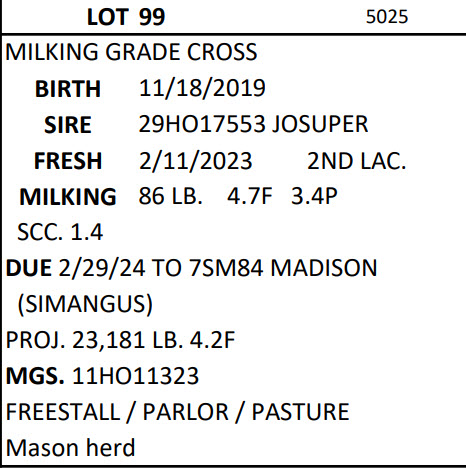 LOT 99 5025

MILKING GRADE CROSS

BIRTH 11/18/2019

SIRE 29HO17553 JOSUPER

FRESH 2/11/2023 2ND LAC.

MILKING 86 LB. 4.7F 3.4P

SCC. 1.4

DUE 2/29/24 TO 7SM84 MADISON (SIMANGUS)

PROJ. 23,181 LB. 4.2F

MGS. 11HO11323

FREESTALL / PARLOR / PASTURE

Mason herd